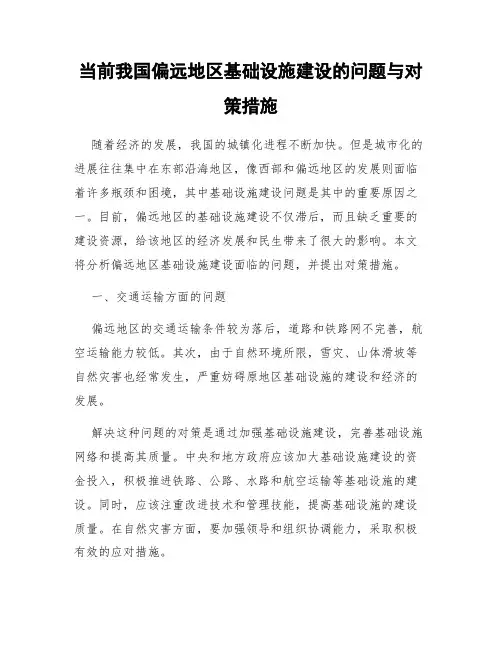 当前我国偏远地区基础设施建设的问题与对策措施

随着经济的发展，我国的城镇化进程不断加快。但是城市化的进展往往集中在东部沿海地区，像西部和偏远地区的发展则面临着许多瓶颈和困境，其中基础设施建设问题是其中的重要原因之一。目前，偏远地区的基础设施建设不仅滞后，而且缺乏重要的建设资源，给该地区的经济发展和民生带来了很大的影响。本文将分析偏远地区基础设施建设面临的问题，并提出对策措施。

一、交通运输方面的问题

偏远地区的交通运输条件较为落后，道路和铁路网不完善，航空运输能力较低。其次，由于自然环境所限，雪灾、山体滑坡等自然灾害也经常发生，严重妨碍原地区基础设施的建设和经济的发展。

解决这种问题的对策是通过加强基础设施建设，完善基础设施网络和提高其质量。中央和地方政府应该加大基础设施建设的资金投入，积极推进铁路、公路、水路和航空运输等基础设施的建设。同时，应该注重改进技术和管理技能，提高基础设施的建设质量。在自然灾害方面，要加强领导和组织协调能力，采取积极有效的应对措施。